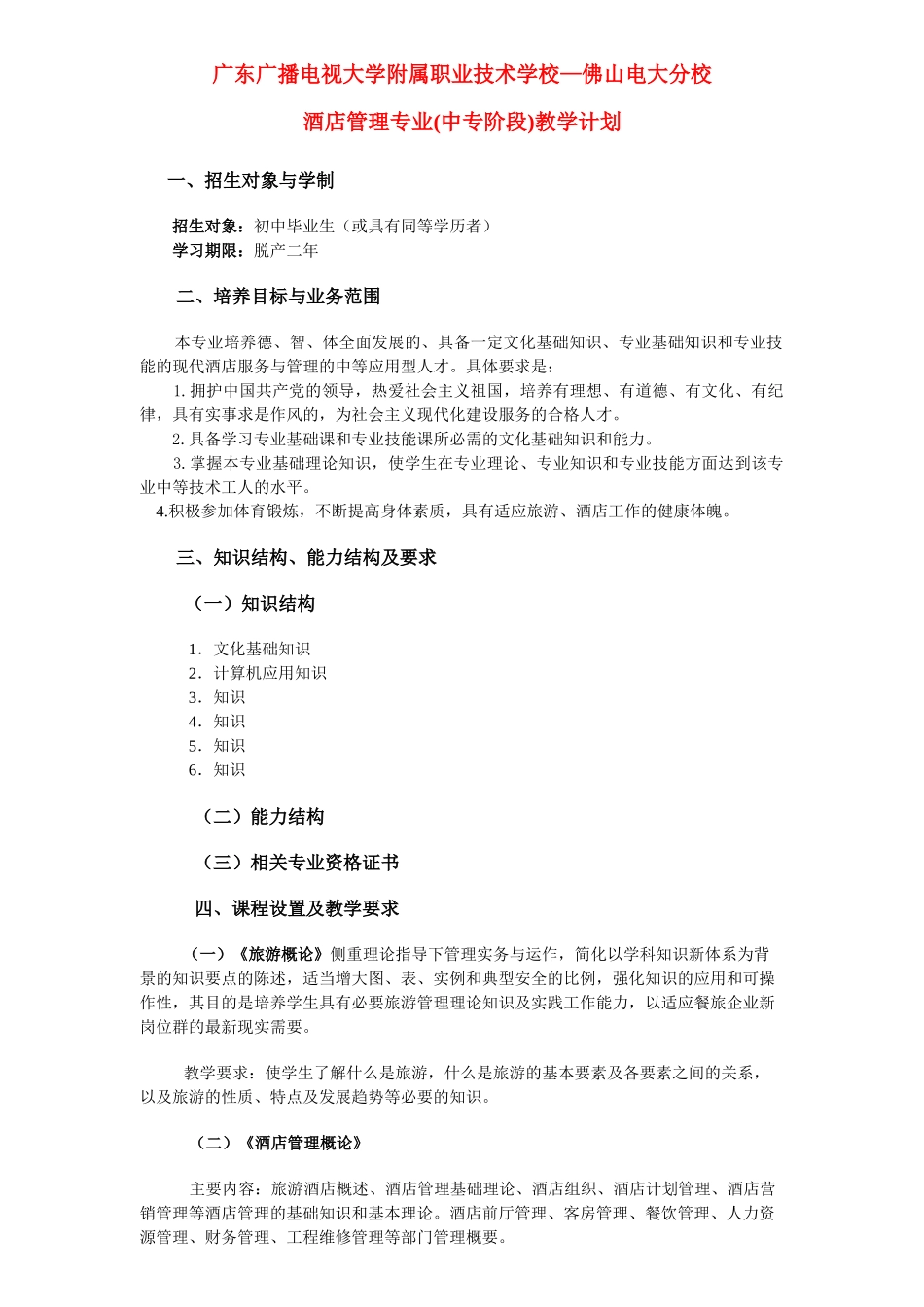 广东广播电视大学附属职业技术学校—佛山电大分校

酒店管理专业(中专阶段)教学计划

一、招生对象与学制

招生对象：初中毕业生（或具有同等学历者）
学习期限：脱产二年

二、培养目标与业务范围

本专业培养德、智、体全面发展的、具备一定文化基础知识、专业基础知识和专业技能的现代酒店服务与管理的中等应用型人才。具体要求是：

1. 拥护中国共产党的领导，热爱社会主义祖国，培养有理想、有道德、有文化、有纪律，具有实事求是作风的，为社会主义现代化建设服务的合格人才。

2. 具备学习专业基础课和专业技能课所必需的文化基础知识和能力。

3. 掌握本专业基础理论知识，使学生在专业理论、专业知识和专业技能方面达到该专业中等技术工人的水平。

4.积极参加体育锻炼，不断提高身体素质，具有适应旅游、酒店工作的健康体魄。

三、知识结构、能力结构及要求

（一）知识结构

1．文化基础知识
2．计算机应用知识
3．知识
4．知识
5．知识
6．知识

（二）能力结构

（三）相关专业资格证书

四、课程设置及教学要求

（一）《旅游概论》侧重理论指导下管理实务与运作，简化以学科知识新体系为背景的知识要点的陈述，适当增大图、表、实例和典型安全的比例，强化知识的应用和可操作性，其目的是培养学生具有必要旅游管理理论知识及实践工作能力，以适应餐旅企业新岗位群的最新现实需要。

教学要求：使学生了解什么是旅游，什么是旅游的基本要素及各要素之间的关系，以及旅游的性质、特点及发展趋势等必要的知识。

（二）《酒店管理概论》

主要内容：旅游酒店概述、酒店管理基础理论、酒店组织、酒店计划管理、酒店营销管理等酒店管理的基础知识和基本理论。酒店前厅管理、客房管理、餐饮管理、人力资源管理、财务管理、工程维修管理等部门管理概要。